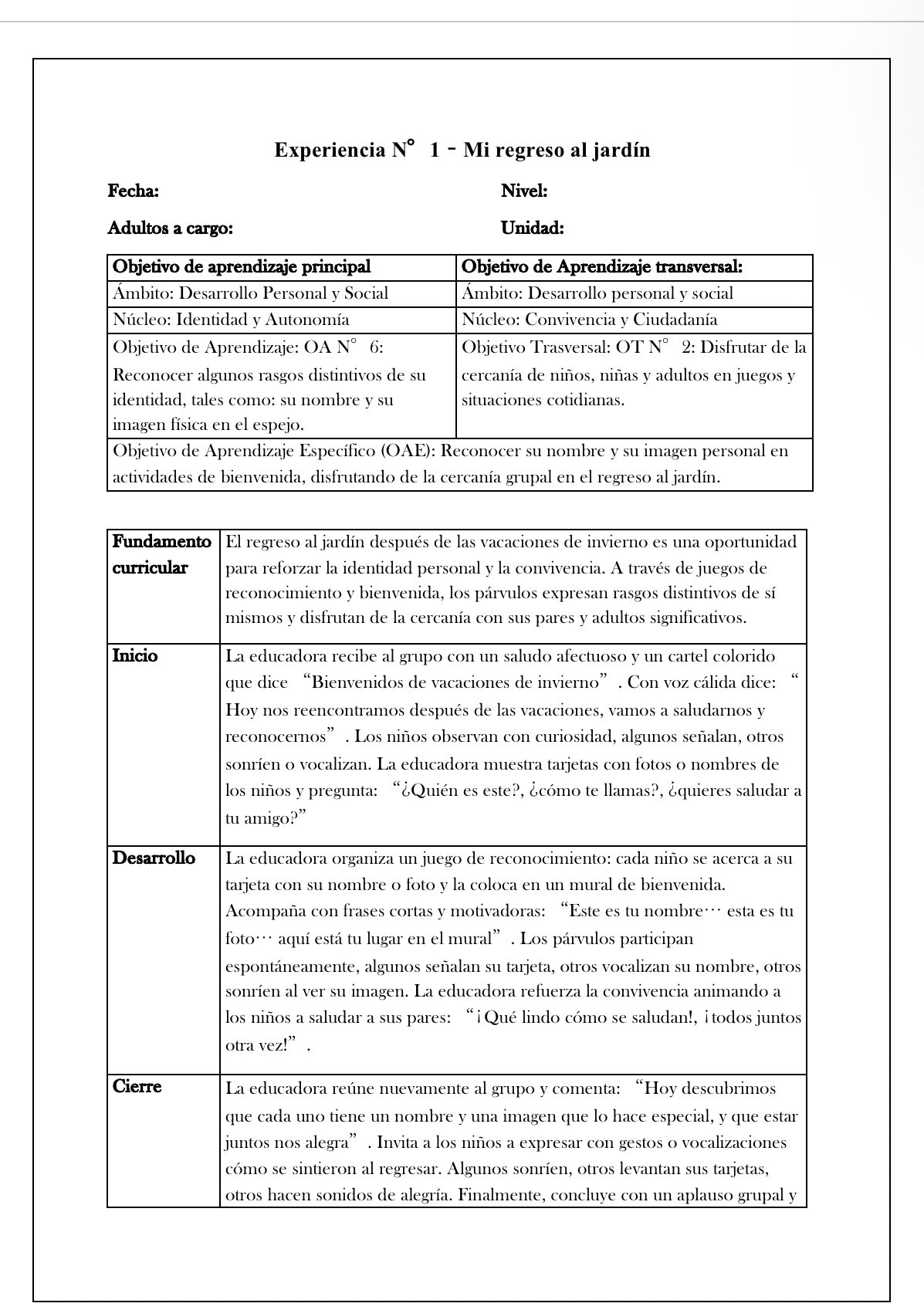 Experiencia N° 1 - Mi regreso al jardín

Fecha: Nivel:

Adultos a cargo: Unidad:

| Objetivo de aprendizaje principal | Objetivo de Aprendizaje transversal: |
|---|---|
| Ámbito: Desarrollo Personal y Social | Ámbito: Desarrollo personal y social |
| Núcleo: Identidad y Autonomía | Núcleo: Convivencia y Ciudadanía |
| Objetivo de Aprendizaje: OA N° 6: Reconocer algunos rasgos distintivos de su identidad, tales como: su nombre y su imagen física en el espejo. | Objetivo Trasversal: OT N° 2: Disfrutar de la cercanía de niños, niñas y adultos en juegos y situaciones cotidianas. |
| Objetivo de Aprendizaje Específico (OAE): Reconocer su nombre y su imagen personal en actividades de bienvenida, disfrutando de la cercanía grupal en el regreso al jardín. | |

| Fundamento curricular | El regreso al jardín después de las vacaciones de invierno es una oportunidad para reforzar la identidad personal y la convivencia. A través de juegos de reconocimiento y bienvenida, los párvulos expresan rasgos distintivos de sí mismos y disfrutan de la cercanía con sus pares y adultos significativos. |
|---|---|
| Inicio | La educadora recibe al grupo con un saludo afectuoso y un cartel colorido que dice "Bienvenidos de vacaciones de invierno". Con voz cálida dice: "Hoy nos reencontramos después de las vacaciones, vamos a saludarnos y reconocernos". Los niños observan con curiosidad, algunos señalan, otros sonríen o vocalizan. La educadora muestra tarjetas con fotos o nombres de los niños y pregunta: "¿Quién es este?, ¿cómo te llamas?, ¿quieres saludar a tu amigo?" |
| Desarrollo | La educadora organiza un juego de reconocimiento: cada niño se acerca a su tarjeta con su nombre o foto y la coloca en un mural de bienvenida. Acompaña con frases cortas y motivadoras: "Este es tu nombre… esta es tu foto… aquí está tu lugar en el mural". Los párvulos participan espontáneamente, algunos señalan su tarjeta, otros vocalizan su nombre, otros sonríen al ver su imagen. La educadora refuerza la convivencia animando a los niños a saludar a sus pares: "¡Qué lindo cómo se saludan!, ¡todos juntos otra vez!". |
| Cierre | La educadora reúne nuevamente al grupo y comenta: "Hoy descubrimos que cada uno tiene un nombre y una imagen que lo hace especial, y que estar juntos nos alegra". Invita a los niños a expresar con gestos o vocalizaciones cómo se sintieron al regresar. Algunos sonríen, otros levantan sus tarjetas, otros hacen sonidos de alegría. Finalmente, concluye con un aplauso grupal y |